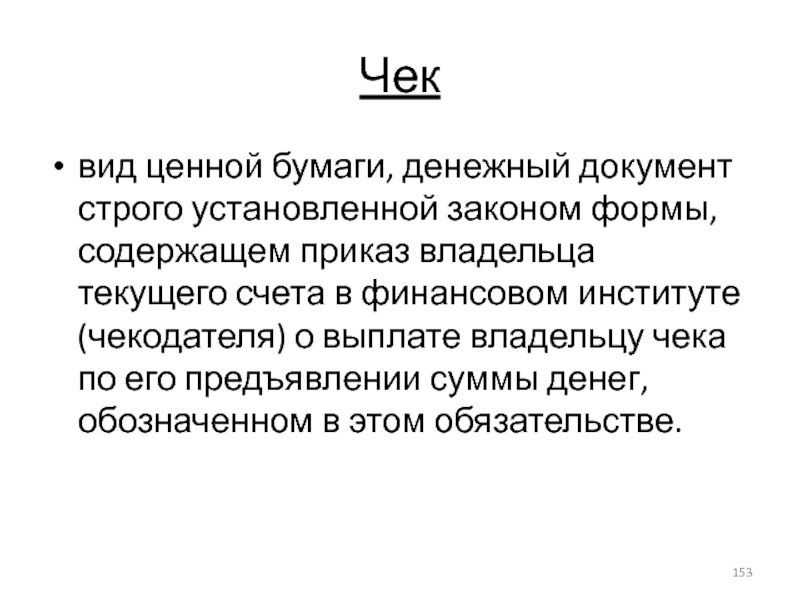 Чек

• вид ценной бумаги, денежный документ строго установленной законом формы, содержащем приказ владельца текущего счета в финансовом институте (чекодателя) о выплате владельцу чека по его предъявлении суммы денег, обозначенном в этом обязательстве.

153